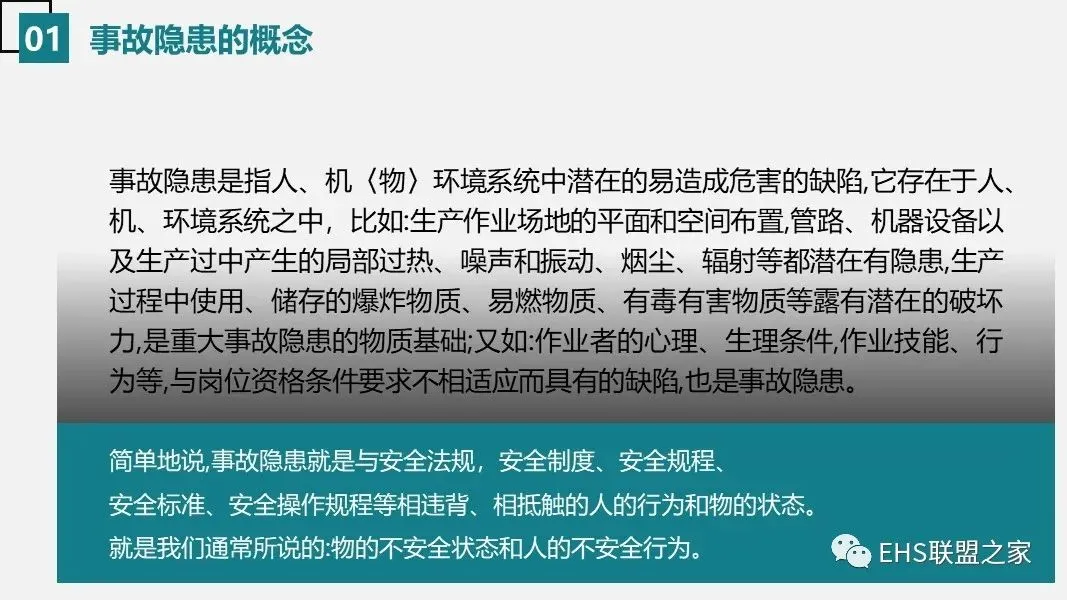 01 事故隐患的概念

事故隐患是指人、机〈物〉环境系统中潜在的易造成危害的缺陷,它存在于人、机、环境系统之中，比如:生产作业场地的平面和空间布置,管路、机器设备以及生产过中产生的局部过热、噪声和振动、烟尘、辐射等都潜在有隐患,生产过程中使用、储存的爆炸物质、易燃物质、有毒有害物质等露有潜在的破坏力,是重大事故隐患的物质基础;又如:作业者的心理、生理条件,作业技能、行为等,与岗位资格条件要求不相适应而具有的缺陷,也是事故隐患。

简单地说,事故隐患就是与安全法规，安全制度、安全规程、
安全标准、安全操作规程等相违背、相抵触的人的行为和物的状态。
就是我们通常所说的:物的不安全状态和人的不安全行为。

EHS联盟之家